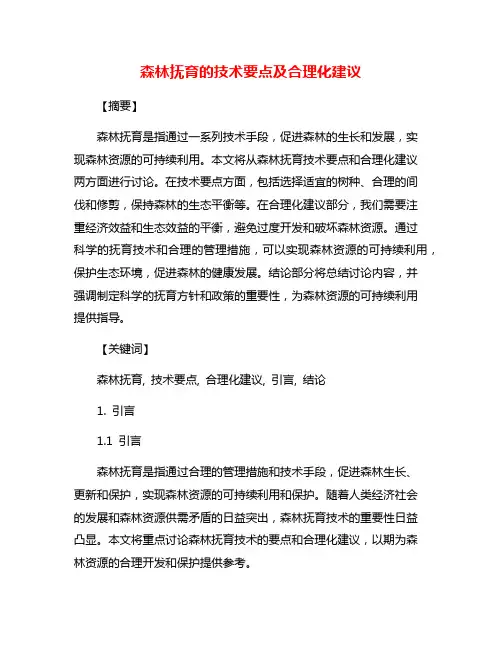 森林抚育的技术要点及合理化建议

【摘要】

森林抚育是指通过一系列技术手段，促进森林的生长和发展，实现森林资源的可持续利用。本文将从森林抚育技术要点和合理化建议两方面进行讨论。在技术要点方面，包括选择适宜的树种、合理的间伐和修剪，保持森林的生态平衡等。在合理化建议部分，我们需要注重经济效益和生态效益的平衡，避免过度开发和破坏森林资源。通过科学的抚育技术和合理的管理措施，可以实现森林资源的可持续利用，保护生态环境，促进森林的健康发展。结论部分将总结讨论内容，并强调制定科学的抚育方针和政策的重要性，为森林资源的可持续利用提供指导。

【关键词】

森林抚育, 技术要点, 合理化建议, 引言, 结论

1. 引言

1.1 引言

森林抚育是指通过合理的管理措施和技术手段，促进森林生长、更新和保护，实现森林资源的可持续利用和保护。随着人类经济社会的发展和森林资源供需矛盾的日益突出，森林抚育技术的重要性日益凸显。本文将重点讨论森林抚育技术的要点和合理化建议，以期为森林资源的合理开发和保护提供参考。